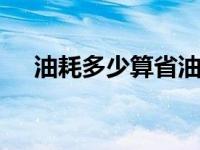 油耗多少算省油